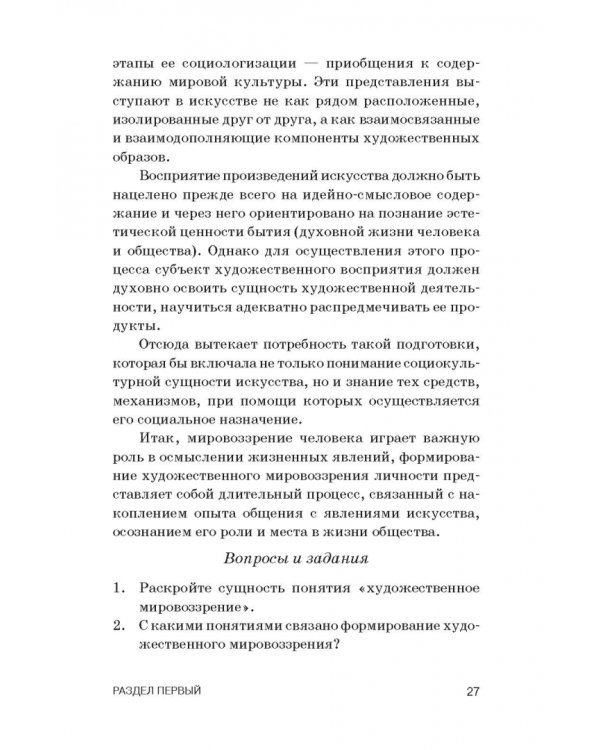 этапы ее социологизации — приобщения к содержанию мировой культуры. Эти представления выступают в искусстве не как рядом расположенные, изолированные друг от друга, а как взаимосвязанные и взаимодополняющие компоненты художественных образов.

Восприятие произведений искусства должно быть нацелено прежде всего на идейно-смысловое содержание и через него ориентировано на познание эстетической ценности бытия (духовной жизни человека и общества). Однако для осуществления этого процесса субъект художественного восприятия должен духовно освоить сущность художественной деятельности, научиться адекватно распредмечивать ее продукты.

Отсюда вытекает потребность такой подготовки, которая бы включала не только понимание социокультурной сущности искусства, но и знание тех средств, механизмов, при помощи которых осуществляется его социальное назначение.

Итак, мировоззрение человека играет важную роль в осмыслении жизненных явлений, формирование художественного мировоззрения личности представляет собой длительный процесс, связанный с накоплением опыта общения с явлениями искусства, осознанием его роли и места в жизни общества.

Вопросы и задания

1. Раскройте сущность понятия «художественное мировоззрение».
2. С какими понятиями связано формирование художественного мировоззрения?

РАЗДЕЛ ПЕРВЫЙ 27